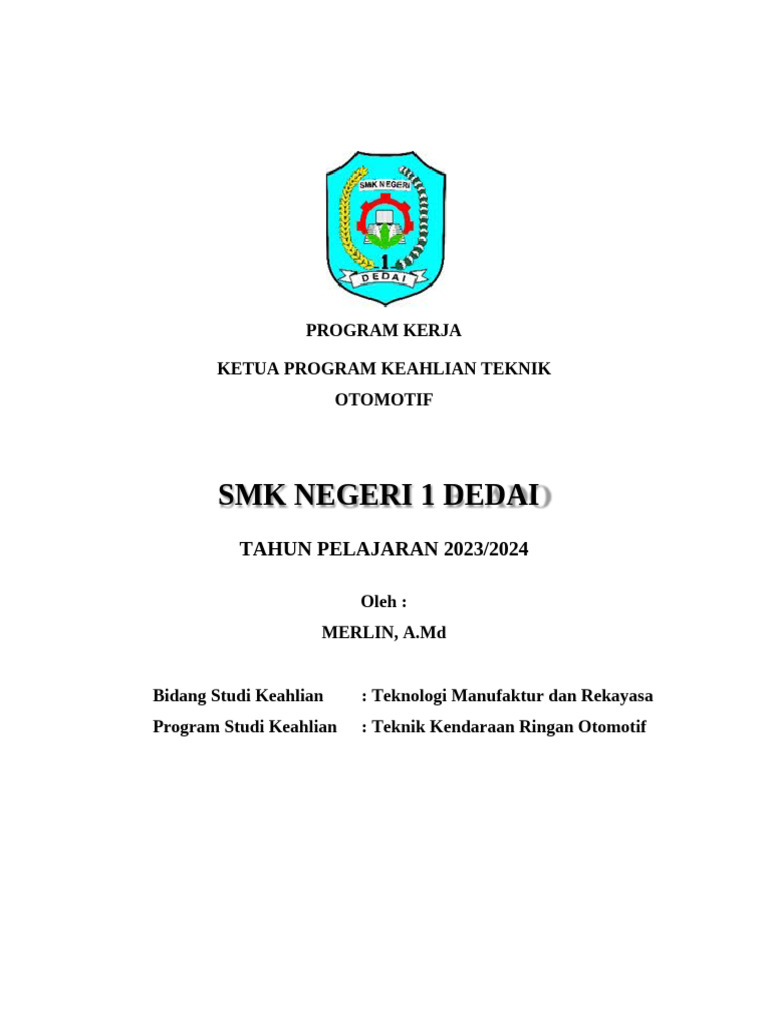 SMK NEGERI
1
DEDAI

PROGRAM KERJA

KETUA PROGRAM KEAHLIAN TEKNIK OTOMOTIF

SMK NEGERI 1 DEDAI

TAHUN PELAJARAN 2023/2024

Oleh :

MERLIN, A.Md

Bidang Studi Keahlian : Teknologi Manufaktur dan Rekayasa

Program Studi Keahlian : Teknik Kendaraan Ringan Otomotif